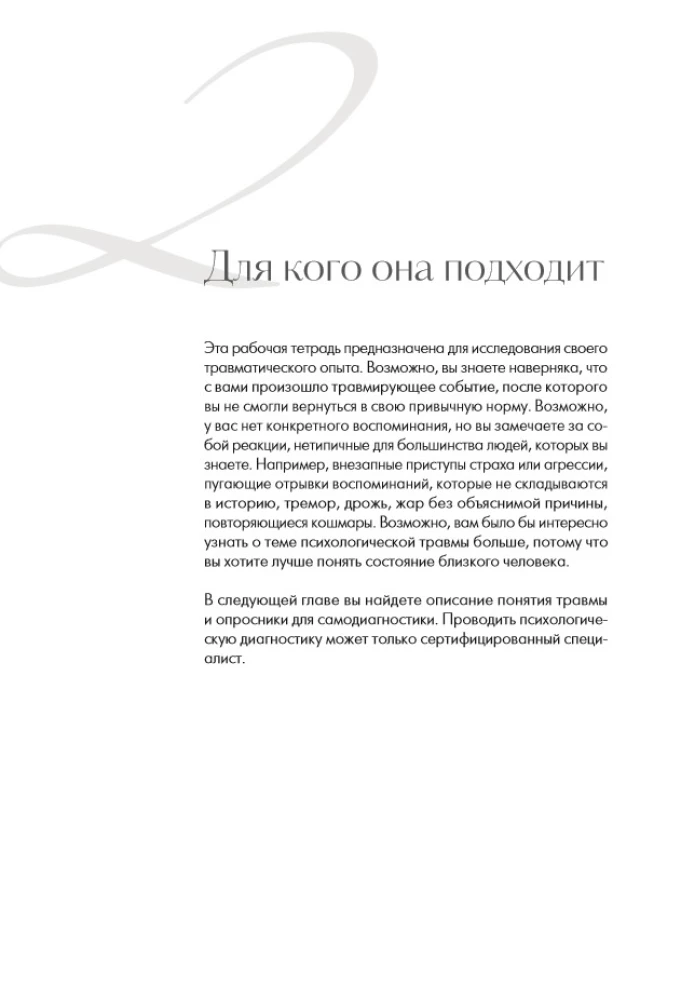 2

Для кого она подходит

Эта рабочая тетрадь предназначена для исследования своего травматического опыта. Возможно, вы знаете наверняка, что с вами произошло травмирующее событие, после которого вы не смогли вернуться в свою привычную норму. Возможно, у вас нет конкретного воспоминания, но вы замечаете за собой реакции, нетипичные для большинства людей, которых вы знаете. Например, внезапные приступы страха или агрессии, пугающие отрывки воспоминаний, которые не складываются в историю, тремор, дрожь, жар без объяснимой причины, повторяющиеся кошмары. Возможно, вам было бы интересно узнать о теме психологической травмы больше, потому что вы хотите лучше понять состояние близкого человека.

В следующей главе вы найдете описание понятия травмы и опросники для самодиагностики. Проводить психологическую диагностику может только сертифицированный специалист.